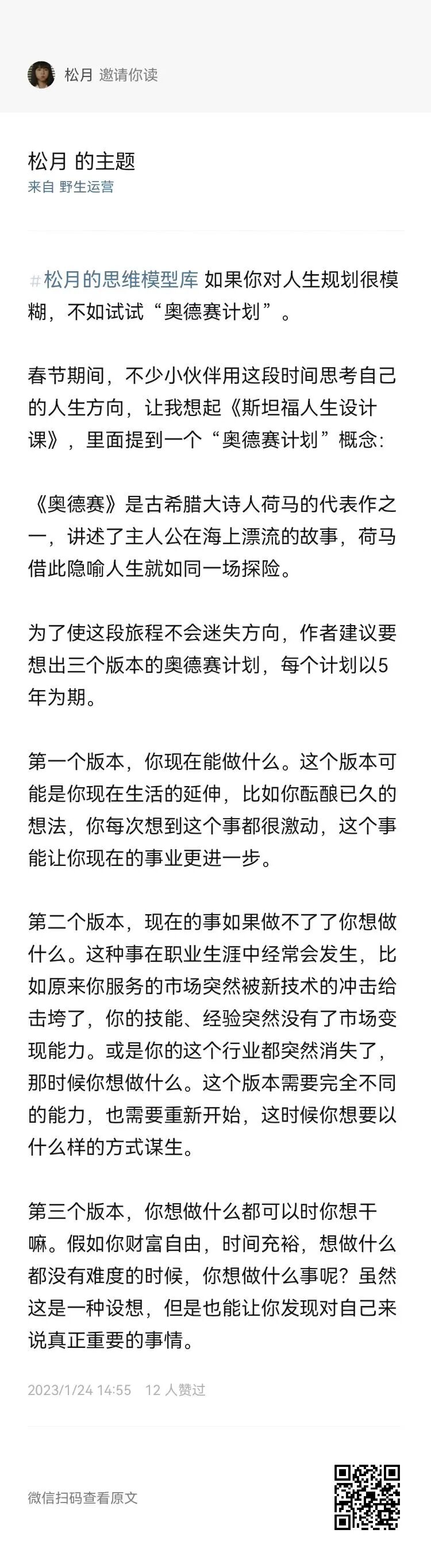 松月 邀请你读

松月 的主题
来自 野生运营

#松月的思维模型库 如果你对人生规划很模糊，不如试试“奥德赛计划”。

春节期间，不少小伙伴用这段时间思考自己的人生方向，让我想起《斯坦福人生设计课》，里面提到一个“奥德赛计划”概念：

《奥德赛》是古希腊大诗人荷马的代表作之一，讲述了主人公在海上漂流的故事，荷马借此隐喻人生就如同一场探险。

为了使这段旅程不会迷失方向，作者建议要想出三个版本的奥德赛计划，每个计划以5年为期。

第一个版本，你现在能做什么。这个版本可能是你现在生活的延伸，比如你酝酿已久的想法，你每次想到这个事都很激动，这个事能让你现在的事业更进一步。

第二个版本，现在的事如果做不了了你想做什么。这种事在职业生涯中经常会发生，比如原来你服务的市场突然被新技术的冲击给击垮了，你的技能、经验突然没有了市场变现能力。或是你的这个行业都突然消失了，那时候你想做什么。这个版本需要完全不同的能力，也需要重新开始，这时候你想要以什么样的方式谋生。

第三个版本，你想做什么都可以时你想干嘛。假如你财富自由，时间充裕，想做什么都没有难度的时候，你想做什么事呢？虽然这是一种设想，但是也能让你发现对自己来说真正重要的事情。

2023/1/24 14:55 12 人赞过

微信扫码查看原文